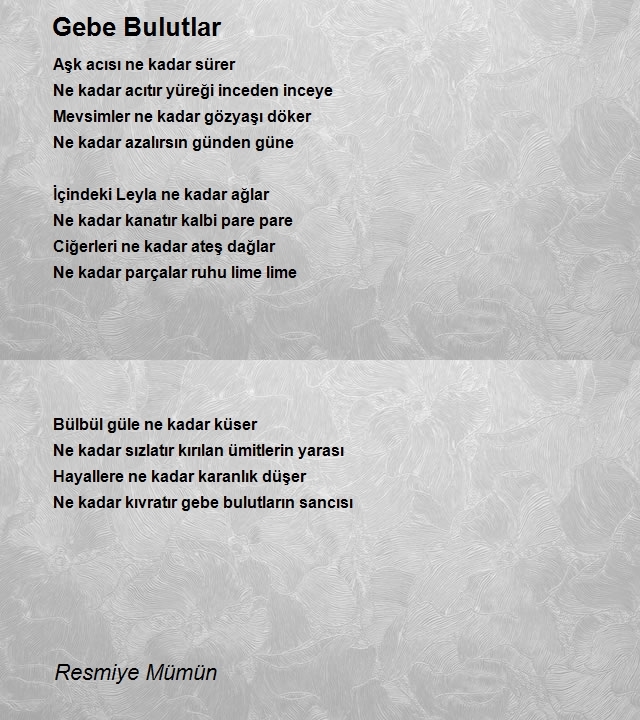 Gebe Bulutlar

Aşk acısı ne kadar sürer
Ne kadar acıtır yüreği inceden inceye
Mevsimler ne kadar gözyaşı döker
Ne kadar azalırsın günden güne

İçindeki Leyla ne kadar ağlar
Ne kadar kanatır kalbi pare pare
Ciğerleri ne kadar ateş dağlar
Ne kadar parçalar ruhu lime lime

Bülbül güle ne kadar küser
Ne kadar sızlatır kırılan ümitlerin yarası
Hayallere ne kadar karanlık düşer
Ne kadar kıvratır gebe bulutların sancısı

Resmiye Mümün